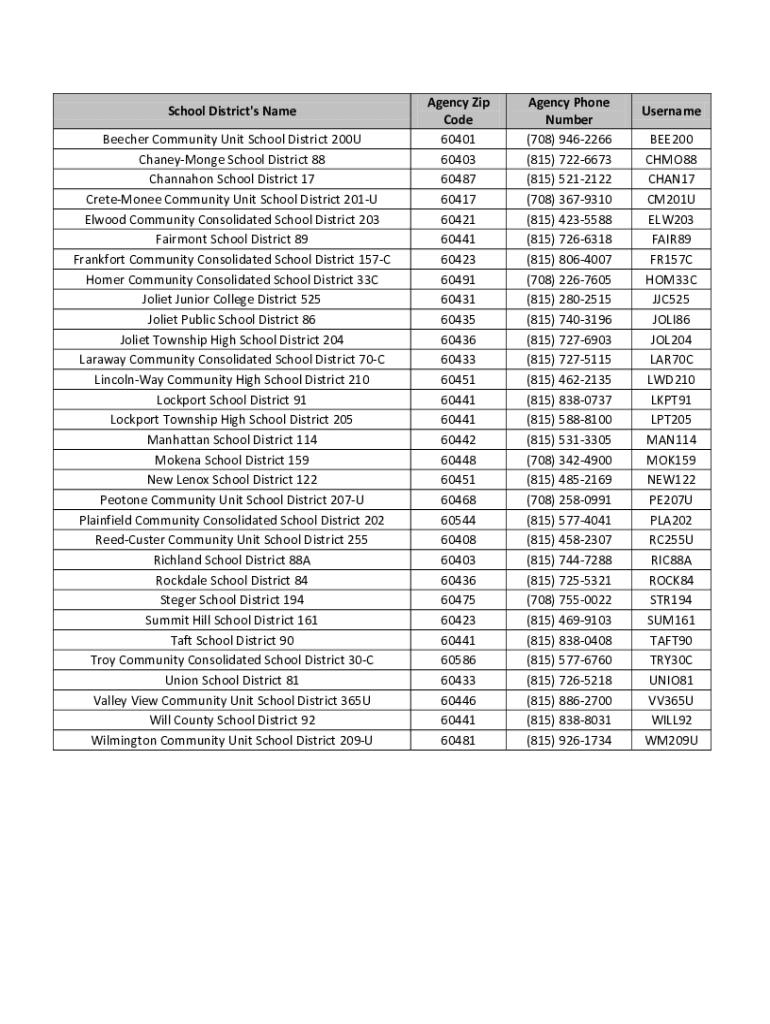 | School District's Name | Agency Zip Code | Agency Phone Number | Username |
|---|---|---|---|
| Beecher Community Unit School District 200U | 60401 | (708) 946-2266 | BEE200 |
| Chaney-Monge School District 88 | 60403 | (815) 722-6673 | CHMO88 |
| Channahon School District 17 | 60487 | (815) 521-2122 | CHAN17 |
| Crete-Monee Community Unit School District 201-U | 60417 | (708) 367-9310 | CM201U |
| Elwood Community Consolidated School District 203 | 60421 | (815) 423-5588 | ELW203 |
| Fairmont School District 89 | 60441 | (815) 726-6318 | FAIR89 |
| Frankfort Community Consolidated School District 157-C | 60423 | (815) 806-4007 | FR157C |
| Homer Community Consolidated School District 33C | 60491 | (708) 226-7605 | HOM33C |
| Joliet Junior College District 525 | 60431 | (815) 280-2515 | JJC525 |
| Joliet Public School District 86 | 60435 | (815) 740-3196 | JOLI86 |
| Joliet Township High School District 204 | 60436 | (815) 727-6903 | JOL204 |
| Laraway Community Consolidated School District 70-C | 60433 | (815) 727-5115 | LAR70C |
| Lincoln-Way Community High School District 210 | 60451 | (815) 462-2135 | LWD210 |
| Lockport School District 91 | 60441 | (815) 838-0737 | LKPT91 |
| Lockport Township High School District 205 | 60441 | (815) 588-8100 | LPT205 |
| Manhattan School District 114 | 60442 | (815) 531-3305 | MAN114 |
| Mokena School District 159 | 60448 | (708) 342-4900 | MOK159 |
| New Lenox School District 122 | 60451 | (815) 485-2169 | NEW122 |
| Peotone Community Unit School District 207-U | 60468 | (708) 258-0991 | PE207U |
| Plainfield Community Consolidated School District 202 | 60544 | (815) 577-4041 | PLA202 |
| Reed-Custer Community Unit School District 255 | 60408 | (815) 458-2307 | RC255U |
| Richland School District 88A | 60403 | (815) 744-7288 | RIC88A |
| Rockdale School District 84 | 60436 | (815) 725-5321 | ROCK84 |
| Steger School District 194 | 60475 | (708) 755-0022 | STR194 |
| Summit Hill School District 161 | 60423 | (815) 469-9103 | SUM161 |
| Taft School District 90 | 60441 | (815) 838-0408 | TAFT90 |
| Troy Community Consolidated School District 30-C | 60586 | (815) 577-6760 | TRY30C |
| Union School District 81 | 60433 | (815) 726-5218 | UNIO81 |
| Valley View Community Unit School District 365U | 60446 | (815) 886-2700 | VV365U |
| Will County School District 92 | 60441 | (815) 838-8031 | WILL92 |
| Wilmington Community Unit School District 209-U | 60481 | (815) 926-1734 | WM209U |